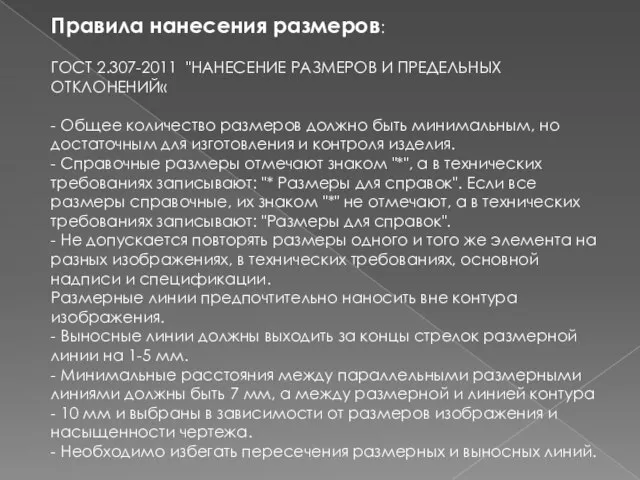 Правила нанесения размеров:

ГОСТ 2.307-2011 "НАНЕСЕНИЕ РАЗМЕРОВ И ПРЕДЕЛЬНЫХ ОТКЛОНЕНИЙ«

- Общее количество размеров должно быть минимальным, но достаточным для изготовления и контроля изделия.
- Справочные размеры отмечают знаком "*", а в технических требованиях записывают: "* Размеры для справок". Если все размеры справочные, их знаком "*" не отмечают, а в технических требованиях записывают: "Размеры для справок".
- Не допускается повторять размеры одного и того же элемента на разных изображениях, в технических требованиях, основной надписи и спецификации.
Размерные линии предпочтительно наносить вне контура изображения.
- Выносные линии должны выходить за концы стрелок размерной линии на 1-5 мм.
- Минимальные расстояния между параллельными размерными линиями должны быть 7 мм, а между размерной и линией контура - 10 мм и выбраны в зависимости от размеров изображения и насыщенности чертежа.
- Необходимо избегать пересечения размерных и выносных линий.